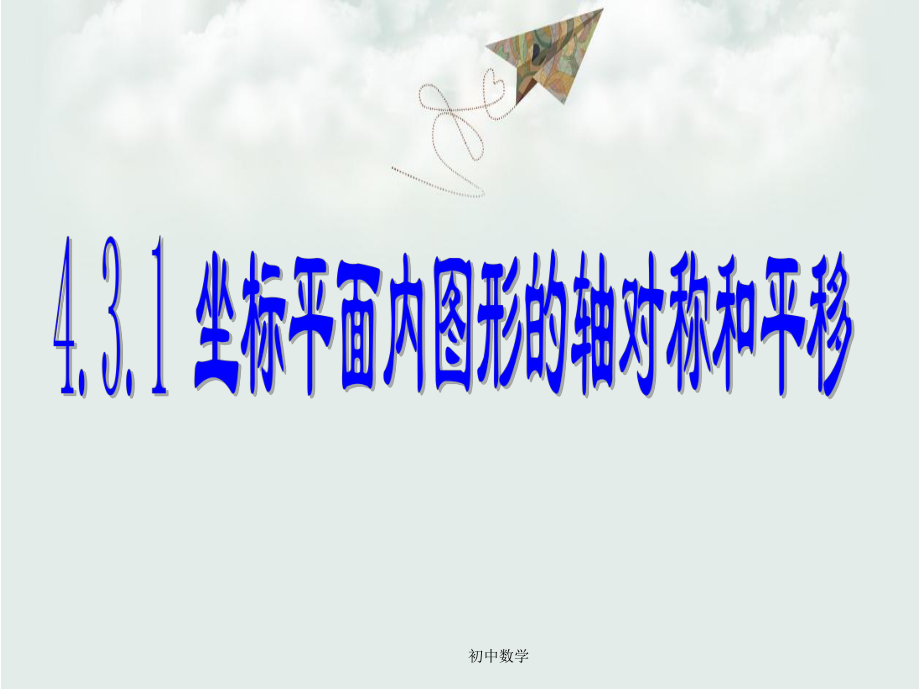 4.3.1 坐标平面内图形的轴对称和平移

初中数学